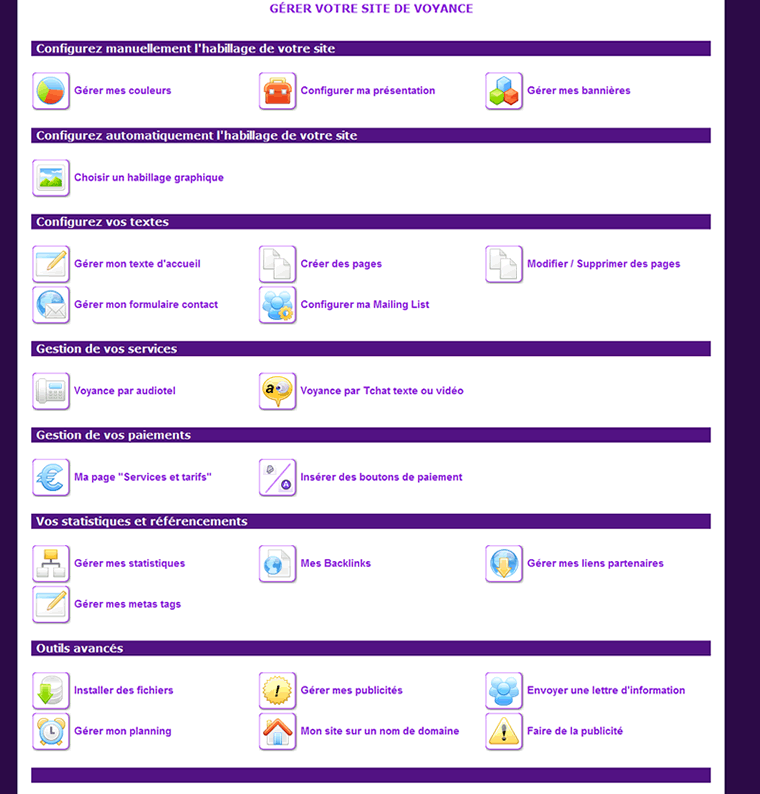 GÉRER VOTRE SITE DE VOYANCE

Configurez manuellement l'habillage de votre site

Gérer mes couleurs

Configurer ma présentation

Gérer mes bannières

Configurez automatiquement l'habillage de votre site

Choisir un habillage graphique

Configurez vos textes

Gérer mon texte d'accueil

Créer des pages

Modifier / Supprimer des pages

Gérer mon formulaire contact

Configurer ma Mailing List

Gestion de vos services

Voyance par audiotel

Voyance par Tchat texte ou vidéo

Gestion de vos paiements

Ma page "Services et tarifs"

Insérer des boutons de paiement

Vos statistiques et référencements

Gérer mes statistiques

Mes Backlinks

Gérer mes liens partenaires

Gérer mes metas tags

Outils avancés

Installer des fichiers

Gérer mes publicités

Envoyer une lettre d'information

Gérer mon planning

Mon site sur un nom de domaine

Faire de la publicité